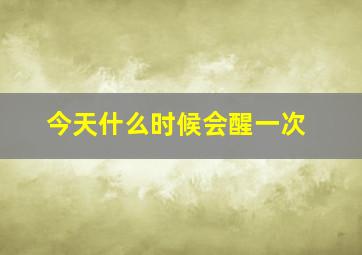 今天什么时候会醒一次